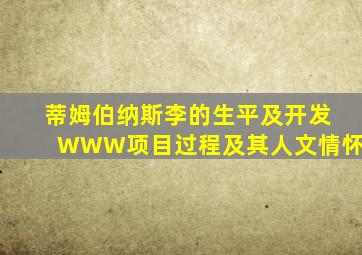 蒂姆伯纳斯李的生平及开发WWW项目过程及其人文情怀